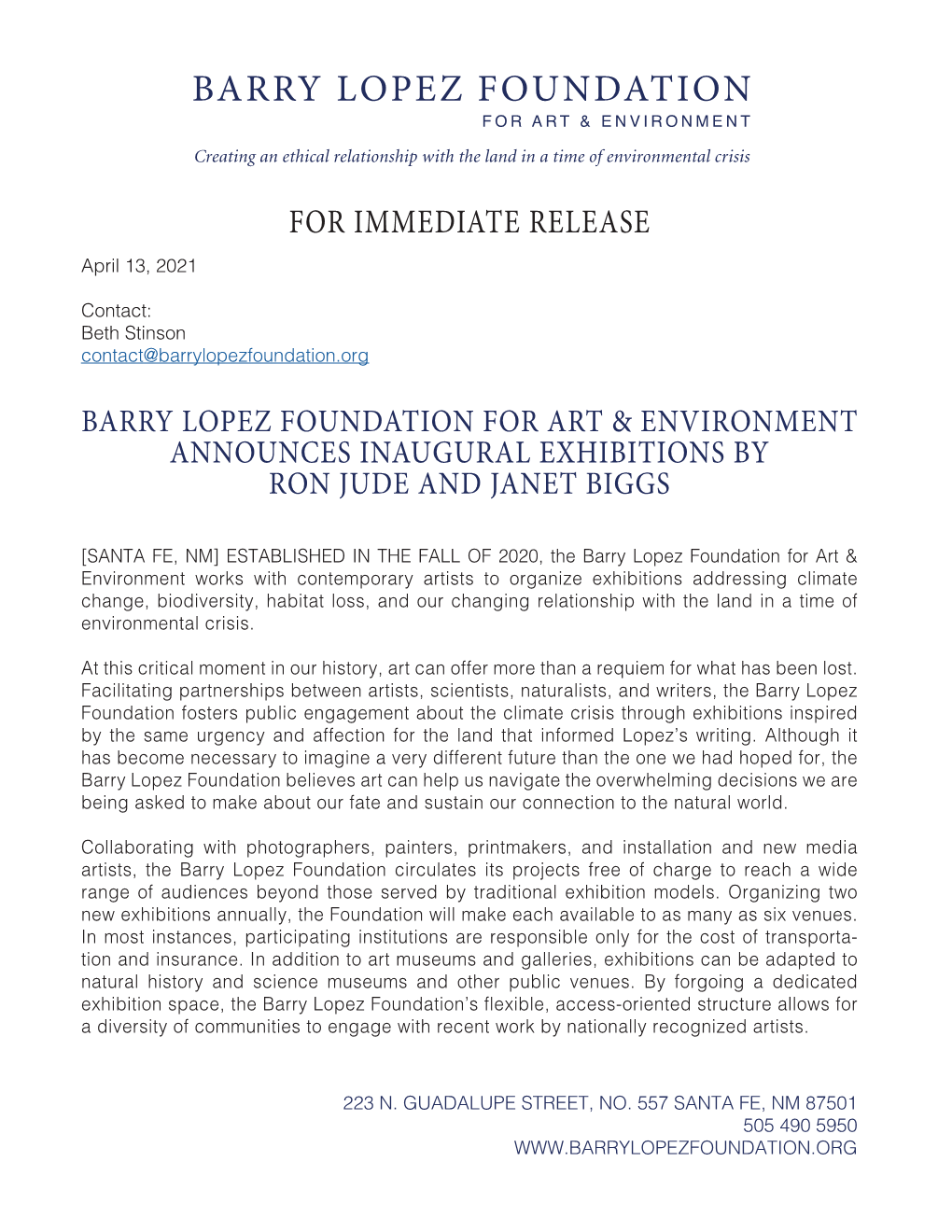 BARRY LOPEZ FOUNDATION
FOR ART & ENVIRONMENT
Creating an ethical relationship with the land in a time of environmental crisis

FOR IMMEDIATE RELEASE

April 13, 2021

Contact:
Beth Stinson
contact@barrylopezfoundation.org

BARRY LOPEZ FOUNDATION FOR ART & ENVIRONMENT ANNOUNCES INAUGURAL EXHIBITIONS BY RON JUDE AND JANET BIGGS

[SANTA FE, NM] ESTABLISHED IN THE FALL OF 2020, the Barry Lopez Foundation for Art & Environment works with contemporary artists to organize exhibitions addressing climate change, biodiversity, habitat loss, and our changing relationship with the land in a time of environmental crisis.

At this critical moment in our history, art can offer more than a requiem for what has been lost. Facilitating partnerships between artists, scientists, naturalists, and writers, the Barry Lopez Foundation fosters public engagement about the climate crisis through exhibitions inspired by the same urgency and affection for the land that informed Lopez's writing. Although it has become necessary to imagine a very different future than the one we had hoped for, the Barry Lopez Foundation believes art can help us navigate the overwhelming decisions we are being asked to make about our fate and sustain our connection to the natural world.

Collaborating with photographers, painters, printmakers, and installation and new media artists, the Barry Lopez Foundation circulates its projects free of charge to reach a wide range of audiences beyond those served by traditional exhibition models. Organizing two new exhibitions annually, the Foundation will make each available to as many as six venues. In most instances, participating institutions are responsible only for the cost of transportation and insurance. In addition to art museums and galleries, exhibitions can be adapted to natural history and science museums and other public venues. By forgoing a dedicated exhibition space, the Barry Lopez Foundation's flexible, access-oriented structure allows for a diversity of communities to engage with recent work by nationally recognized artists.

223 N. GUADALUPE STREET, NO. 557 SANTA FE, NM 87501
505 490 5950
WWW.BARRYLOPEZFOUNDATION.ORG